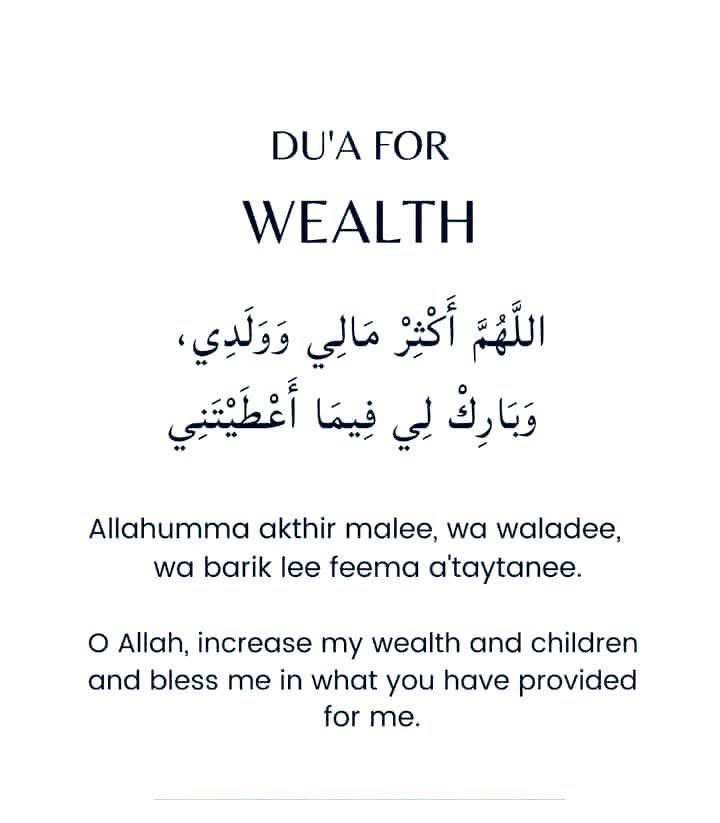 DU'A FOR
WEALTH

اللَّهُمَّ أَكْثِرْ مَالِي وَوَلَدِي،
وَبَارِكْ لِي فِيمَا أَعْطَيْتَنِي

Allahumma akthir malee, wa waladee, wa barik lee feema a'taytanee.

O Allah, increase my wealth and children and bless me in what you have provided for me.